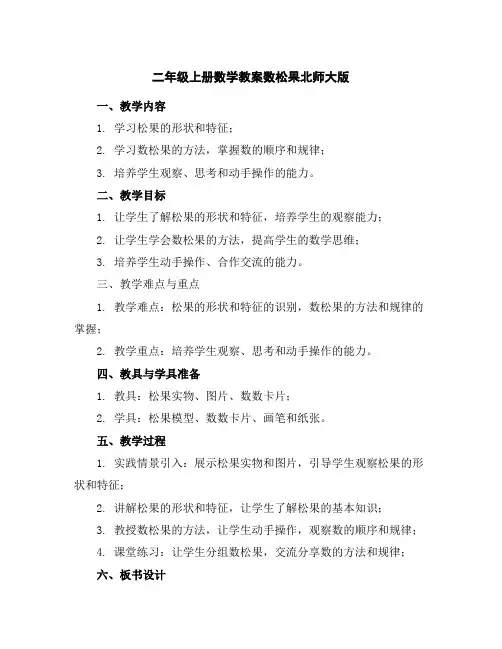 二年级上册数学教案数松果北师大版

一、教学内容

1. 学习松果的形状和特征；

2. 学习数松果的方法，掌握数的顺序和规律；

3. 培养学生观察、思考和动手操作的能力。

二、教学目标

1. 让学生了解松果的形状和特征，培养学生的观察能力；

2. 让学生学会数松果的方法，提高学生的数学思维；

3. 培养学生动手操作、合作交流的能力。

三、教学难点与重点

1. 教学难点：松果的形状和特征的识别，数松果的方法和规律的掌握；

2. 教学重点：培养学生观察、思考和动手操作的能力。

四、教具与学具准备

1. 教具：松果实物、图片、数数卡片；

2. 学具：松果模型、数数卡片、画笔和纸张。

五、教学过程

1. 实践情景引入：展示松果实物和图片，引导学生观察松果的形状和特征；

2. 讲解松果的形状和特征，让学生了解松果的基本知识；

3. 教授数松果的方法，让学生动手操作，观察数的顺序和规律；

4. 课堂练习：让学生分组数松果，交流分享数的方法和规律；

六、板书设计